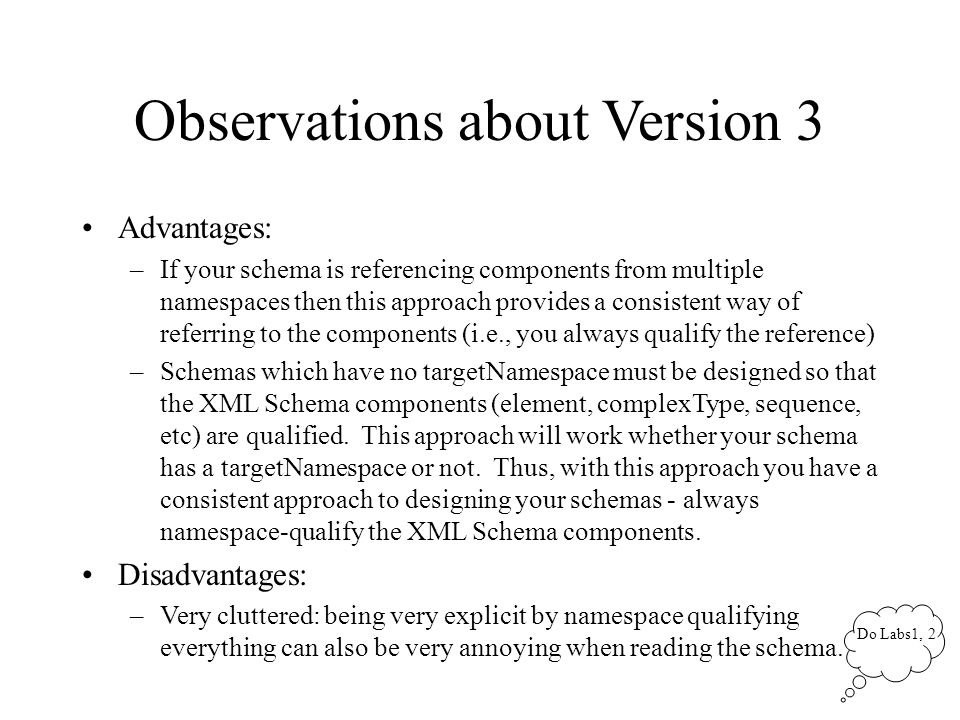 Observations about Version 3

• Advantages:

– If your schema is referencing components from multiple namespaces then this approach provides a consistent way of referring to the components (i.e., you always qualify the reference)

– Schemas which have no targetNamespace must be designed so that the XML Schema components (element, complexType, sequence, etc) are qualified. This approach will work whether your schema has a targetNamespace or not. Thus, with this approach you have a consistent approach to designing your schemas - always namespace-qualify the XML Schema components.

• Disadvantages:

– Very cluttered: being very explicit by namespace qualifying everything can also be very annoying when reading the schema.

Do Labs1, 2